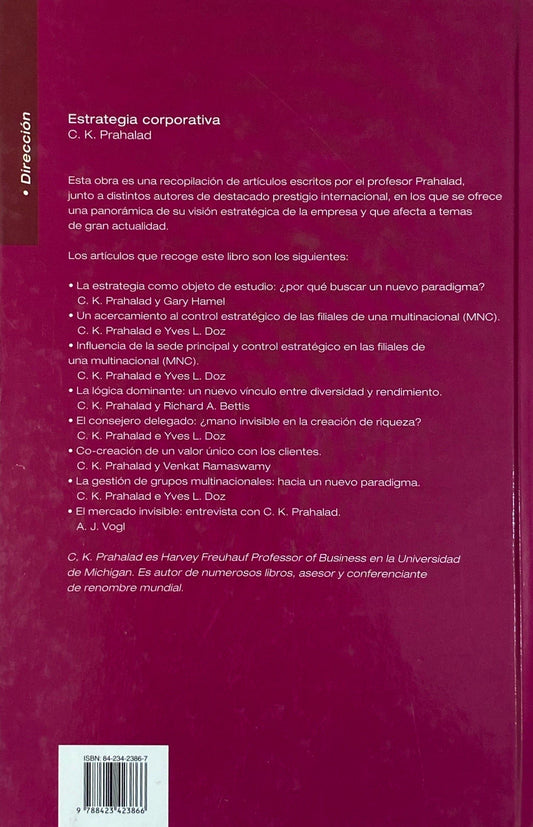 • Dirección

Estrategia corporativa
C. K. Prahalad

Esta obra es una recopilación de artículos escritos por el profesor Prahalad, junto a distintos autores de destacado prestigio internacional, en los que se ofrece una panorámica de su visión estratégica de la empresa y que afecta a temas de gran actualidad.

Los artículos que recoge este libro son los siguientes:

• La estrategia como objeto de estudio: ¿por qué buscar un nuevo paradigma?
C. K. Prahalad y Gary Hamel
• Un acercamiento al control estratégico de las filiales de una multinacional (MNC).
C. K. Prahalad e Yves L. Doz
• Influencia de la sede principal y control estratégico en las filiales de una multinacional (MNC).
C. K. Prahalad e Yves L. Doz
• La lógica dominante: un nuevo vínculo entre diversidad y rendimiento.
C. K. Prahalad y Richard A. Bettis
• El consejero delegado: ¿mano invisible en la creación de riqueza?
C. K. Prahalad e Yves L. Doz
• Co-creación de un valor único con los clientes.
C. K. Prahalad y Venkat Ramaswamy
• La gestión de grupos multinacionales: hacia un nuevo paradigma.
C. K. Prahalad e Yves L. Doz
• El mercado invisible: entrevista con C. K. Prahalad.
A. J. Vogl

C. K. Prahalad es Harvey Freuhauf Professor of Business en la Universidad de Michigan. Es autor de numerosos libros, asesor y conferenciante de renombre mundial.

ISBN: 84-234-2386-7
9 788423 423866